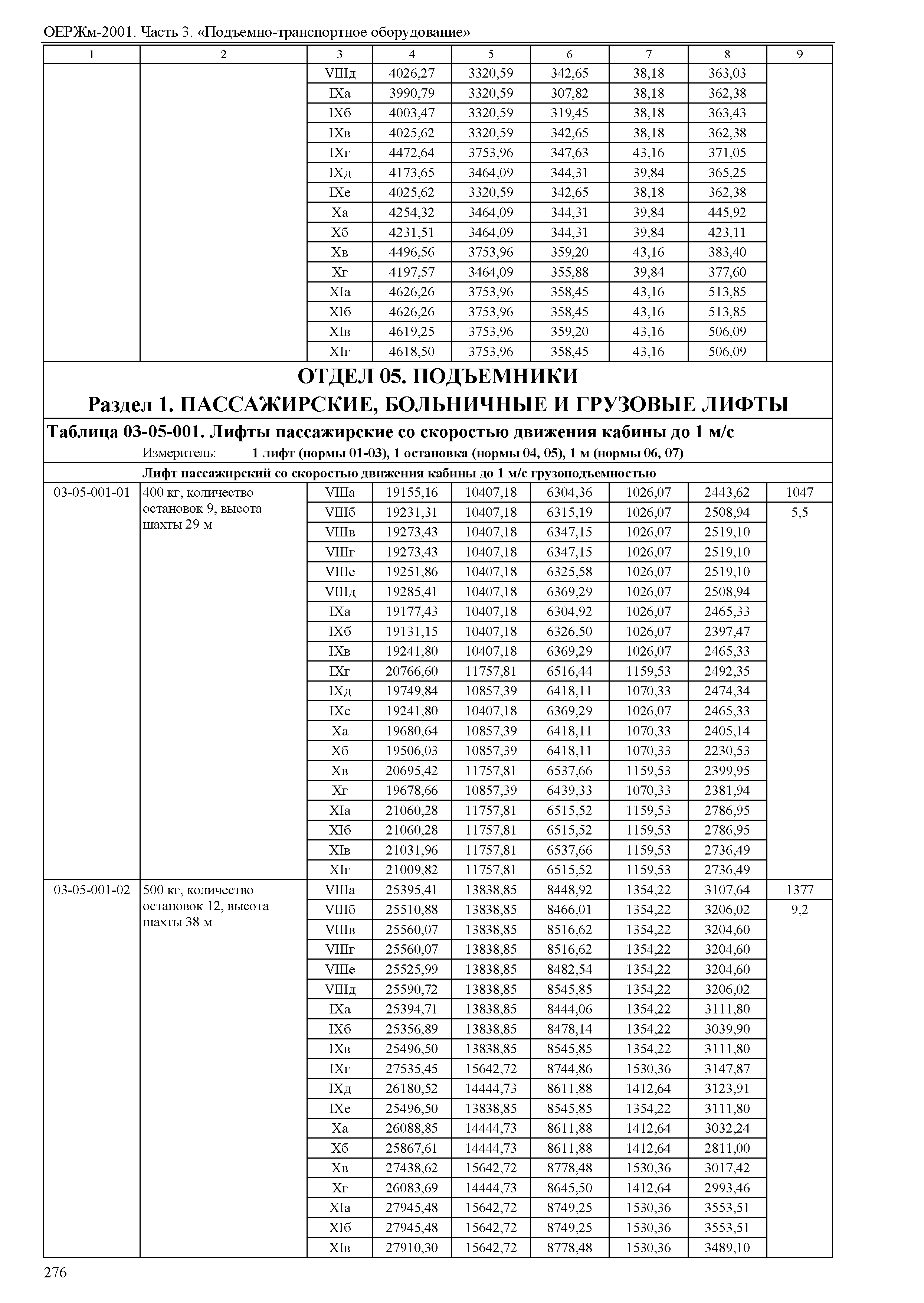 ОЕРЖм-2001. Часть 3. «Подъемно-транспортное оборудование»

| 1 | 2 | 3 | 4 | 5 | 6 | 7 | 8 | 9 |
|---|---|---|---|---|---|---|---|---|
| | | VIIIд | 4026,27 | 3320,59 | 342,65 | 38,18 | 363,03 | |
| | | IXа | 3990,79 | 3320,59 | 307,82 | 38,18 | 362,38 | |
| | | IXб | 4003,47 | 3320,59 | 319,45 | 38,18 | 363,43 | |
| | | IXв | 4025,62 | 3320,59 | 342,65 | 38,18 | 362,38 | |
| | | IXг | 4472,64 | 3753,96 | 347,63 | 43,16 | 371,05 | |
| | | IXд | 4173,65 | 3464,09 | 344,31 | 39,84 | 365,25 | |
| | | IXе | 4025,62 | 3320,59 | 342,65 | 38,18 | 362,38 | |
| | | Xа | 4254,32 | 3464,09 | 344,31 | 39,84 | 445,92 | |
| | | Xб | 4231,51 | 3464,09 | 344,31 | 39,84 | 423,11 | |
| | | Xв | 4496,56 | 3753,96 | 359,20 | 43,16 | 383,40 | |
| | | Xг | 4197,57 | 3464,09 | 355,88 | 39,84 | 377,60 | |
| | | XIа | 4626,26 | 3753,96 | 358,45 | 43,16 | 513,85 | |
| | | XIб | 4626,26 | 3753,96 | 358,45 | 43,16 | 513,85 | |
| | | XIв | 4619,25 | 3753,96 | 359,20 | 43,16 | 506,09 | |
| | | XIг | 4618,50 | 3753,96 | 358,45 | 43,16 | 506,09 | |

ОТДЕЛ 05. ПОДЪЕМНИКИ
Раздел 1. ПАССАЖИРСКИЕ, БОЛЬНИЧНЫЕ И ГРУЗОВЫЕ ЛИФТЫ

Таблица 03-05-001. Лифты пассажирские со скоростью движения кабины до 1 м/с
Измеритель: 1 лифт (нормы 01-03), 1 остановка (нормы 04, 05), 1 м (нормы 06, 07)

Лифт пассажирский со скоростью движения кабины до 1 м/с грузоподъемностью

| | | | | | | | | |
|---|---|---|---|---|---|---|---|---|
| 03-05-001-01 | 400 кг, количество остановок 9, высота шахты 29 м | VIIIа | 19155,16 | 10407,18 | 6304,36 | 1026,07 | 2443,62 | 1047 |
| | | VIIIб | 19231,31 | 10407,18 | 6315,19 | 1026,07 | 2508,94 | 5,5 |
| | | VIIIв | 19273,43 | 10407,18 | 6347,15 | 1026,07 | 2519,10 | |
| | | VIIIг | 19273,43 | 10407,18 | 6347,15 | 1026,07 | 2519,10 | |
| | | VIIIе | 19251,86 | 10407,18 | 6325,58 | 1026,07 | 2519,10 | |
| | | VIIIд | 19285,41 | 10407,18 | 6369,29 | 1026,07 | 2508,94 | |
| | | IXа | 19177,43 | 10407,18 | 6304,92 | 1026,07 | 2465,33 | |
| | | IXб | 19131,15 | 10407,18 | 6326,50 | 1026,07 | 2397,47 | |
| | | IXв | 19241,80 | 10407,18 | 6369,29 | 1026,07 | 2465,33 | |
| | | IXг | 20766,60 | 11757,81 | 6516,44 | 1159,53 | 2492,35 | |
| | | IXд | 19749,84 | 10857,39 | 6418,11 | 1070,33 | 2474,34 | |
| | | IXе | 19241,80 | 10407,18 | 6369,29 | 1026,07 | 2465,33 | |
| | | Xа | 19680,64 | 10857,39 | 6418,11 | 1070,33 | 2405,14 | |
| | | Xб | 19506,03 | 10857,39 | 6418,11 | 1070,33 | 2230,53 | |
| | | Xв | 20695,42 | 11757,81 | 6537,66 | 1159,53 | 2399,95 | |
| | | Xг | 19678,66 | 10857,39 | 6439,33 | 1070,33 | 2381,94 | |
| | | XIа | 21060,28 | 11757,81 | 6515,52 | 1159,53 | 2786,95 | |
| | | XIб | 21060,28 | 11757,81 | 6515,52 | 1159,53 | 2786,95 | |
| | | XIв | 21031,96 | 11757,81 | 6537,66 | 1159,53 | 2736,49 | |
| | | XIг | 21009,82 | 11757,81 | 6515,52 | 1159,53 | 2736,49 | |
| 03-05-001-02 | 500 кг, количество остановок 12, высота шахты 38 м | VIIIа | 25395,41 | 13838,85 | 8448,92 | 1354,22 | 3107,64 | 1377 |
| | | VIIIб | 25510,88 | 13838,85 | 8466,01 | 1354,22 | 3206,02 | 9,2 |
| | | VIIIв | 25560,07 | 13838,85 | 8516,62 | 1354,22 | 3204,60 | |
| | | VIIIг | 25560,07 | 13838,85 | 8516,62 | 1354,22 | 3204,60 | |
| | | VIIIе | 25525,99 | 13838,85 | 8482,54 | 1354,22 | 3204,60 | |
| | | VIIIд | 25590,72 | 13838,85 | 8545,85 | 1354,22 | 3206,02 | |
| | | IXа | 25394,71 | 13838,85 | 8444,06 | 1354,22 | 3111,80 | |
| | | IXб | 25356,89 | 13838,85 | 8478,14 | 1354,22 | 3039,90 | |
| | | IXв | 25496,50 | 13838,85 | 8545,85 | 1354,22 | 3111,80 | |
| | | IXг | 27535,45 | 15642,72 | 8744,86 | 1530,36 | 3147,87 | |
| | | IXд | 26180,52 | 14444,73 | 8611,88 | 1412,64 | 3123,91 | |
| | | IXе | 25496,50 | 13838,85 | 8545,85 | 1354,22 | 3111,80 | |
| | | Xа | 26088,85 | 14444,73 | 8611,88 | 1412,64 | 3032,24 | |
| | | Xб | 25867,61 | 14444,73 | 8611,88 | 1412,64 | 2811,00 | |
| | | Xв | 27438,62 | 15642,72 | 8778,48 | 1530,36 | 3017,42 | |
| | | Xг | 26083,69 | 14444,73 | 8645,50 | 1412,64 | 2993,46 | |
| | | XIа | 27945,48 | 15642,72 | 8749,25 | 1530,36 | 3553,51 | |
| | | XIб | 27945,48 | 15642,72 | 8749,25 | 1530,36 | 3553,51 | |
| | | XIв | 27910,30 | 15642,72 | 8778,48 | 1530,36 | 3489,10 | |

276